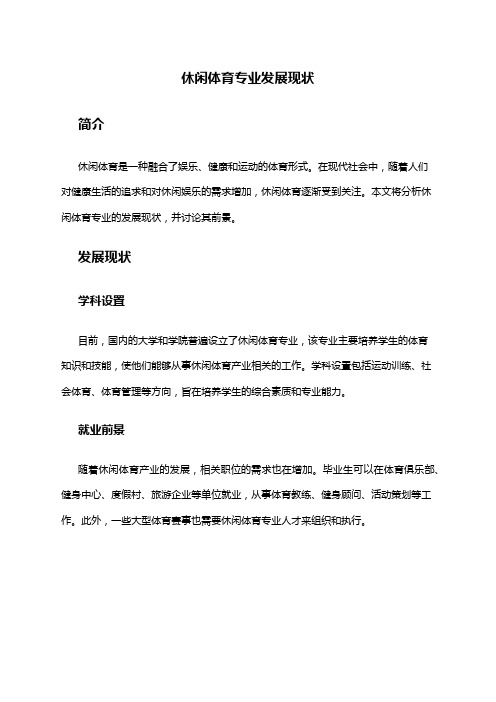 休闲体育专业发展现状

简介

休闲体育是一种融合了娱乐、健康和运动的体育形式。在现代社会中，随着人们对健康生活的追求和对休闲娱乐的需求增加，休闲体育逐渐受到关注。本文将分析休闲体育专业的发展现状，并讨论其前景。

发展现状

学科设置

目前，国内的大学和学院普遍设立了休闲体育专业，该专业主要培养学生的体育知识和技能，使他们能够从事休闲体育产业相关的工作。学科设置包括运动训练、社会体育、体育管理等方向，旨在培养学生的综合素质和专业能力。

就业前景

随着休闲体育产业的发展，相关职位的需求也在增加。毕业生可以在体育俱乐部、健身中心、度假村、旅游企业等单位就业，从事体育教练、健身顾问、活动策划等工作。此外，一些大型体育赛事也需要休闲体育专业人才来组织和执行。